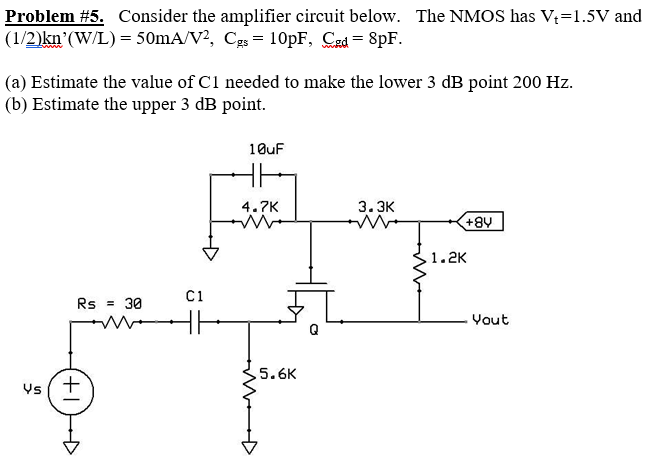 **Problem #5.** Consider the amplifier circuit below. The NMOS has $V_t$=1.5V and (1/2)kn'(W/L) = 50mA/V$^2$, $C_{gs}$ = 10pF, $C_{gd}$ = 8pF.

(a) Estimate the value of C1 needed to make the lower 3 dB point 200 Hz.
(b) Estimate the upper 3 dB point.

10uF

4.7K

3.3K

+8V

1.2K

Rs = 30

C1

Q

Vout

5.6K

Vs